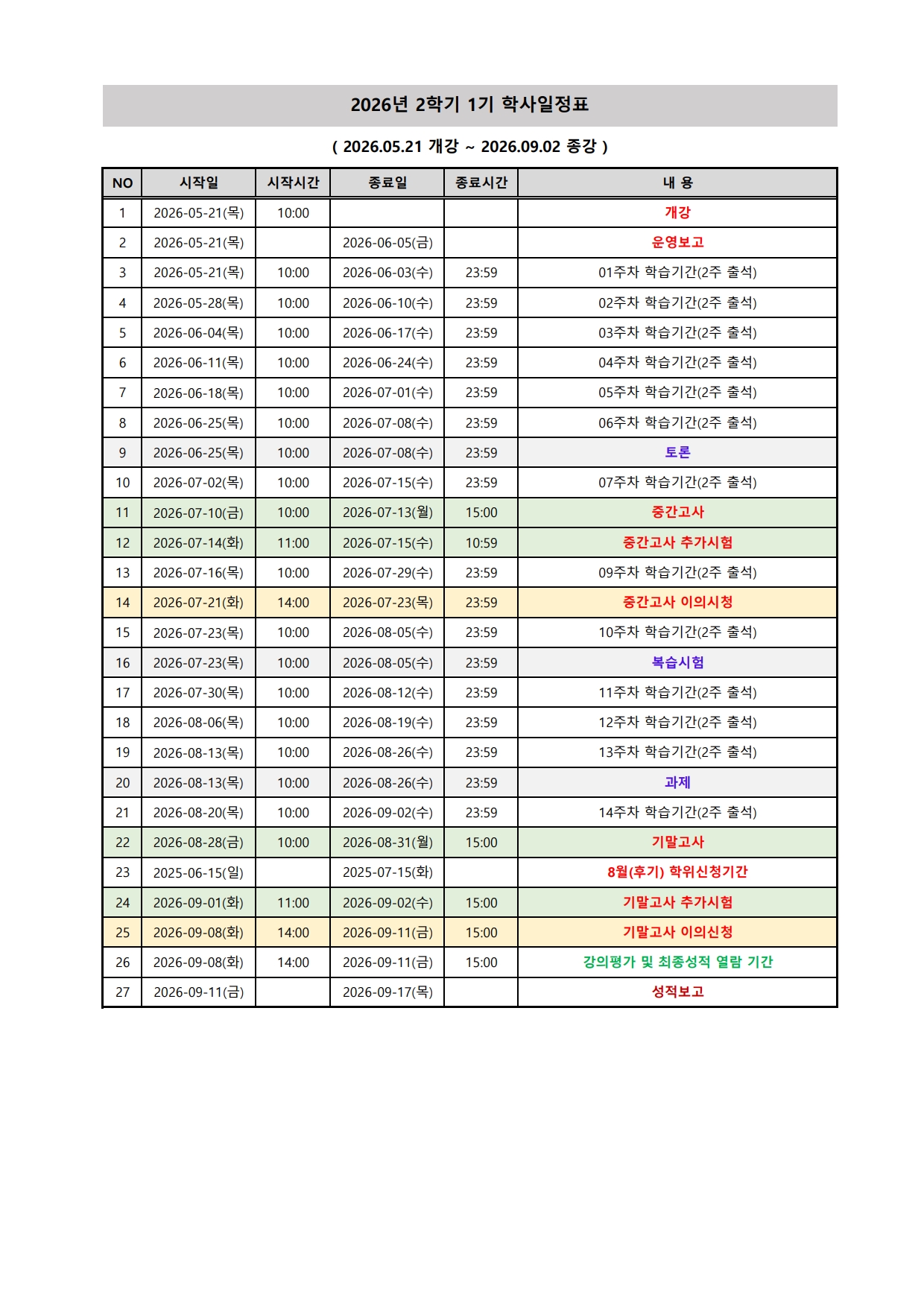 2026년 2학기 1기 학사일정표

( 2026.05.21 개강 ~ 2026.09.02 종강 )

| NO | 시작일 | 시작시간 | 종료일 | 종료시간 | 내 용 |
|---|---|---|---|---|---|
| 1 | 2026-05-21(목) | 10:00 | | | 개강 |
| 2 | 2026-05-21(목) | | 2026-06-05(금) | | 운영보고 |
| 3 | 2026-05-21(목) | 10:00 | 2026-06-03(수) | 23:59 | 01주차 학습기간(2주 출석) |
| 4 | 2026-05-28(목) | 10:00 | 2026-06-10(수) | 23:59 | 02주차 학습기간(2주 출석) |
| 5 | 2026-06-04(목) | 10:00 | 2026-06-17(수) | 23:59 | 03주차 학습기간(2주 출석) |
| 6 | 2026-06-11(목) | 10:00 | 2026-06-24(수) | 23:59 | 04주차 학습기간(2주 출석) |
| 7 | 2026-06-18(목) | 10:00 | 2026-07-01(수) | 23:59 | 05주차 학습기간(2주 출석) |
| 8 | 2026-06-25(목) | 10:00 | 2026-07-08(수) | 23:59 | 06주차 학습기간(2주 출석) |
| 9 | 2026-06-25(목) | 10:00 | 2026-07-08(수) | 23:59 | 토론 |
| 10 | 2026-07-02(목) | 10:00 | 2026-07-15(수) | 23:59 | 07주차 학습기간(2주 출석) |
| 11 | 2026-07-10(금) | 10:00 | 2026-07-13(월) | 15:00 | 중간고사 |
| 12 | 2026-07-14(화) | 11:00 | 2026-07-15(수) | 10:59 | 중간고사 추가시험 |
| 13 | 2026-07-16(목) | 10:00 | 2026-07-29(수) | 23:59 | 09주차 학습기간(2주 출석) |
| 14 | 2026-07-21(화) | 14:00 | 2026-07-23(목) | 23:59 | 중간고사 이의시청 |
| 15 | 2026-07-23(목) | 10:00 | 2026-08-05(수) | 23:59 | 10주차 학습기간(2주 출석) |
| 16 | 2026-07-23(목) | 10:00 | 2026-08-05(수) | 23:59 | 복습시험 |
| 17 | 2026-07-30(목) | 10:00 | 2026-08-12(수) | 23:59 | 11주차 학습기간(2주 출석) |
| 18 | 2026-08-06(목) | 10:00 | 2026-08-19(수) | 23:59 | 12주차 학습기간(2주 출석) |
| 19 | 2026-08-13(목) | 10:00 | 2026-08-26(수) | 23:59 | 13주차 학습기간(2주 출석) |
| 20 | 2026-08-13(목) | 10:00 | 2026-08-26(수) | 23:59 | 과제 |
| 21 | 2026-08-20(목) | 10:00 | 2026-09-02(수) | 23:59 | 14주차 학습기간(2주 출석) |
| 22 | 2026-08-28(금) | 10:00 | 2026-08-31(월) | 15:00 | 기말고사 |
| 23 | 2025-06-15(일) | | 2025-07-15(화) | | 8월(후기) 학위신청기간 |
| 24 | 2026-09-01(화) | 11:00 | 2026-09-02(수) | 15:00 | 기말고사 추가시험 |
| 25 | 2026-09-08(화) | 14:00 | 2026-09-11(금) | 15:00 | 기말고사 이의신청 |
| 26 | 2026-09-08(화) | 14:00 | 2026-09-11(금) | 15:00 | 강의평가 및 최종성적 열람 기간 |
| 27 | 2026-09-11(금) | | 2026-09-17(목) | | 성적보고 |